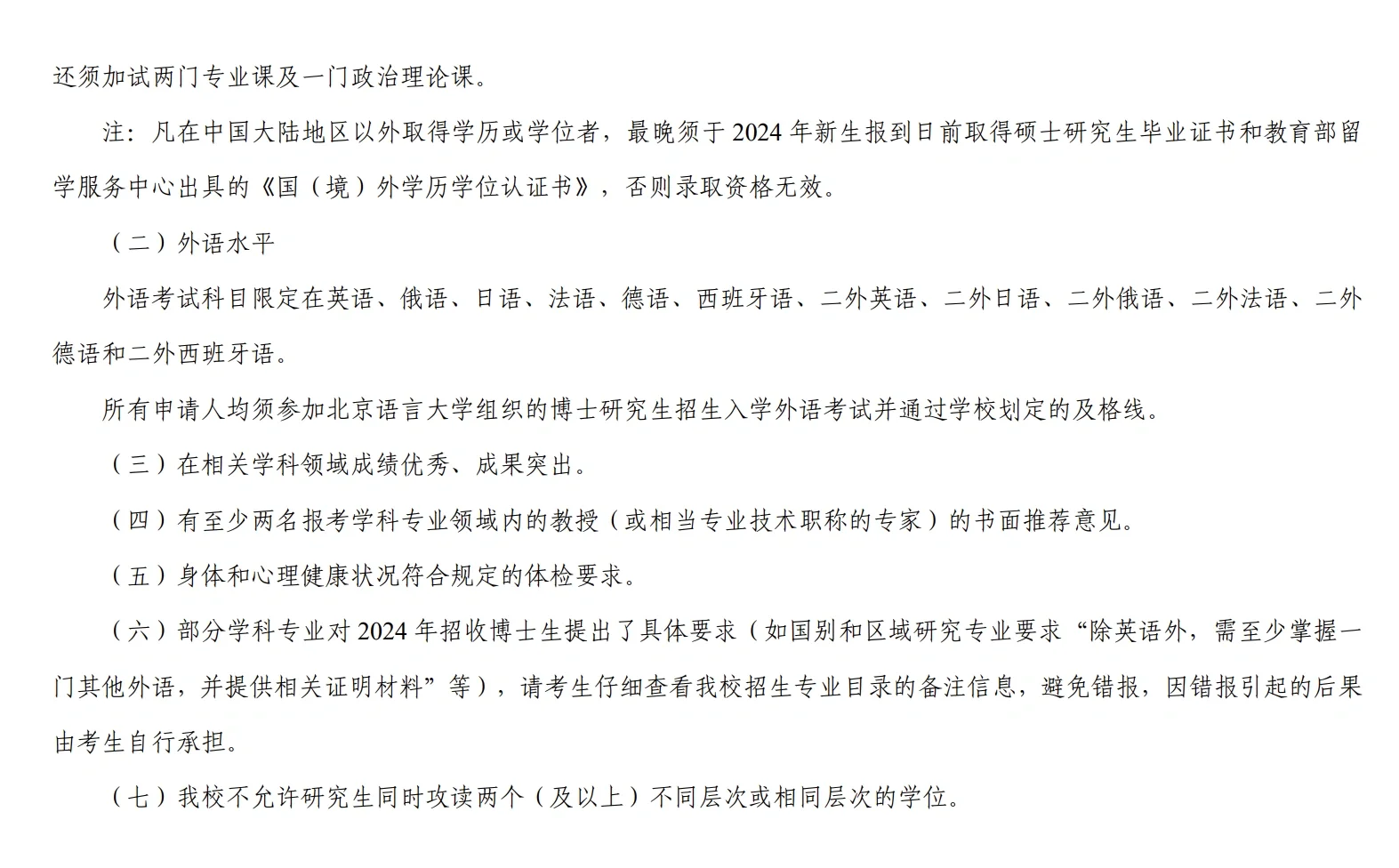 还须加试两门专业课及一门政治理论课。

注：凡在中国大陆地区以外取得学历或学位者，最晚须于 2024 年新生报到日前取得硕士研究生毕业证书和教育部留学服务中心出具的《国（境）外学历学位认证书》，否则录取资格无效。

（二）外语水平

外语考试科目限定在英语、俄语、日语、法语、德语、西班牙语、二外英语、二外日语、二外俄语、二外法语、二外德语和二外西班牙语。

所有申请人均须参加北京语言大学组织的博士研究生招生入学外语考试并通过学校划定的及格线。

（三）在相关学科领域成绩优秀、成果突出。

（四）有至少两名报考学科专业领域内的教授（或相当专业技术职称的专家）的书面推荐意见。

（五）身体和心理健康状况符合规定的体检要求。

（六）部分学科专业对 2024 年招收博士生提出了具体要求（如国别和区域研究专业要求“除英语外，需至少掌握一门其他外语，并提供相关证明材料”等），请考生仔细查看我校招生专业目录的备注信息，避免错报，因错报引起的后果由考生自行承担。

（七）我校不允许研究生同时攻读两个（及以上）不同层次或相同层次的学位。